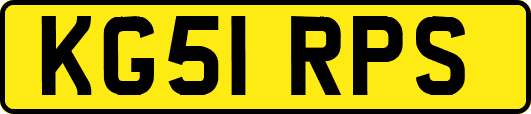 KG51 RPS